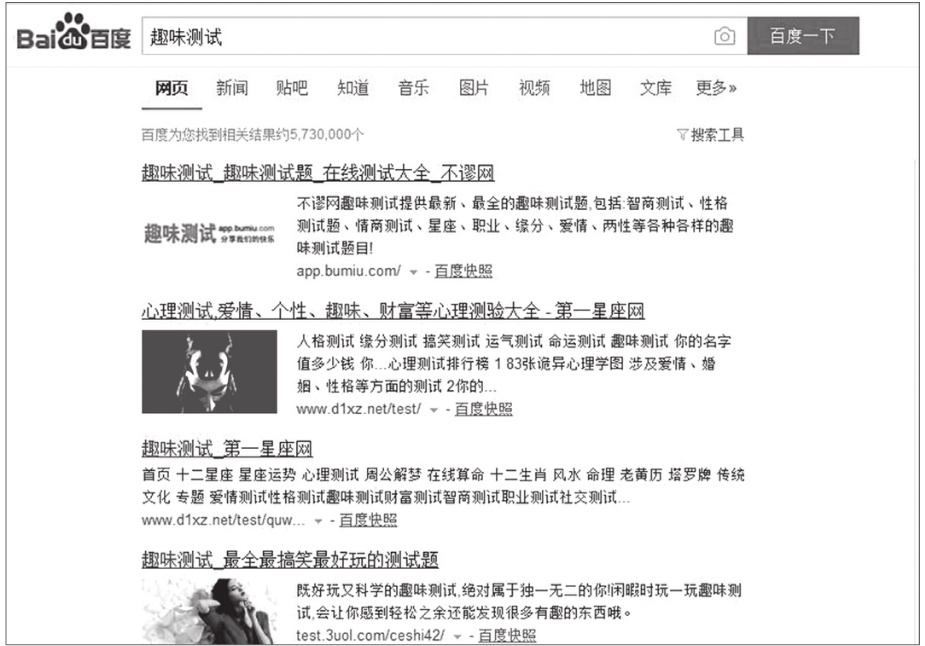 Bai du 百度

趣味测试

百度一下

网页 新闻 贴吧 知道 音乐 图片 视频 地图 文库 更多»

百度为您找到相关结果约5,730,000个

搜索工具

趣味测试_趣味测试题_在线测试大全_不谬网

趣味测试 app.bumiu.com 分享我们的快乐

不谬网趣味测试提供最新、最全的趣味测试题,包括:智商测试、性格测试题、情商测试、星座、职业、缘分、爱情、两性等各种各样的趣味测试题目!

app.bumiu.com/ - 百度快照

心理测试,爱情、个性、趣味、财富等心理测验大全 - 第一星座网

人格测试 缘分测试 搞笑测试 运气测试 命运测试 趣味测试 你的名字值多少钱 你...心理测试排行榜 1 83张诡异心理学图 涉及爱情、婚姻、性格等方面的测试 2你的...

www.d1xz.net/test/ - 百度快照

趣味测试_第一星座网

首页 十二星座 星座运势 心理测试 周公解梦 在线算命 十二生肖 风水 命理 老黄历 塔罗牌 传统文化 专题 爱情测试性格测试趣味测试财富测试智商测试职业测试社交测试...

www.d1xz.net/test/quw... - 百度快照

趣味测试_最全最搞笑最好玩的测试题

既好玩又科学的趣味测试,绝对属于独一无二的你!闲暇时玩一玩趣味测试,会让你感到轻松之余还能发现很多有趣的东西哦。

test.3uol.com/ceshi42/ - 百度快照